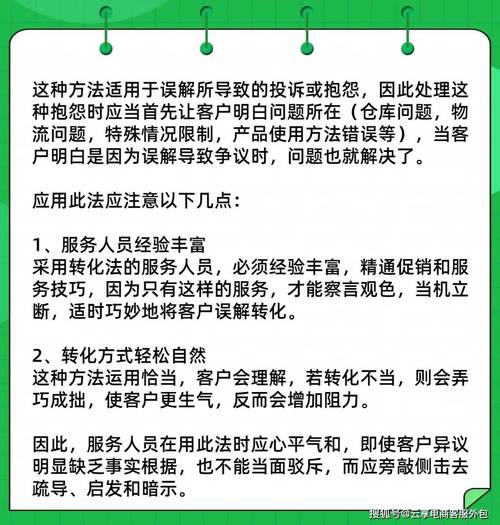 这种方法适用于误解所导致的投诉或抱怨，因此处理这种抱怨时应当首先让客户明白问题所在（仓库问题，物流问题，特殊情况限制，产品使用方法错误等），当客户明白是因为误解导致争议时，问题也就解决了。

应用此法应注意以下几点：

1、服务人员经验丰富
采用转化法的服务人员，必须经验丰富，精通促销和服务技巧，因为只有这样的服务，才能察言观色，当机立断，适时巧妙地将客户误解转化。

2、转化方式轻松自然
这种方法运用恰当，客户会理解，若转化不当，则会弄巧成拙，使客户更生气，反而会增加阻力。

因此，服务人员在用此法时应心平气和，即使客户异议明显缺乏事实根据，也不能当面驳斥，而应旁敲侧击去疏导、启发和暗示。

搜狐号@云享电商客服外包